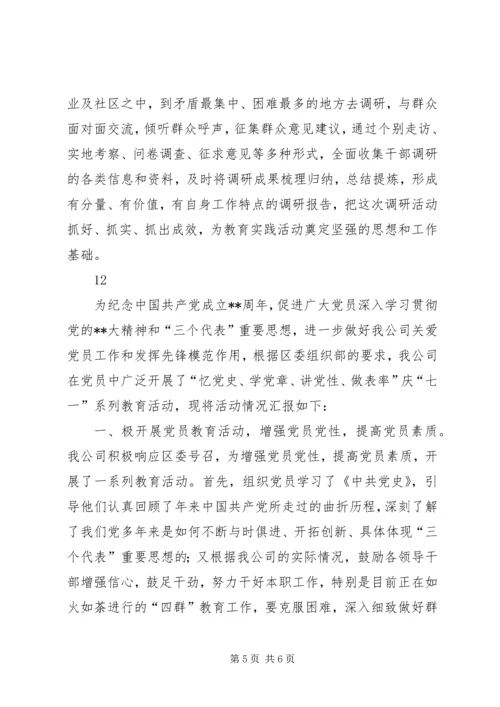 业及社区之中，到矛盾最集中、困难最多的地方去调研，与群众面对面交流，倾听群众呼声，征集群众意见建议，通过个别走访、实地考察、问卷调查、征求意见等多种形式，全面收集干部调研的各类信息和资料，及时将调研成果梳理归纳，总结提炼，形成有分量、有价值，有自身工作特点的调研报告，把这次调研活动抓好、抓实、抓出成效，为教育实践活动奠定坚强的思想和工作基础。

12

为纪念中国共产党成立**周年，促进广大党员深入学习贯彻党的**大精神和“三个代表”重要思想，进一步做好我公司关爱党员工作和发挥先锋模范作用，根据区委组织部的要求，我公司在党员中广泛开展了“忆党史、学党章、讲党性、做表率”庆“七一”系列教育活动，现将活动情况汇报如下：

一、极开展党员教育活动，增强党员党性，提高党员素质。我公司积极响应区委号召，为增强党员党性，提高党员素质，开展了一系列教育活动。首先，组织党员学习了《中共党史》，引导他们认真回顾了年来中国共产党所走过的曲折历程，深刻了解了我们党多年来是如何不断与时俱进、开拓创新、具体体现“三个代表”重要思想的；又根据我公司的实际情况，鼓励各领导干部增强信心，鼓足干劲，努力干好本职工作，特别是目前正在如火如荼进行的“四群”教育工作，要克服困难，深入细致做好群

第 5 页 共 6 页